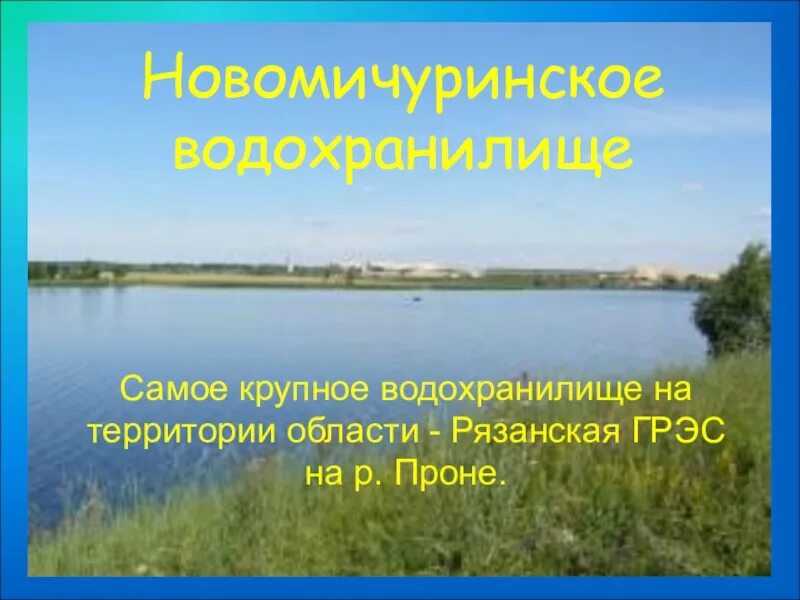 Новомичуринское водохранилище

Самое крупное водохранилище на территории области - Рязанская ГРЭС на р. Проне.